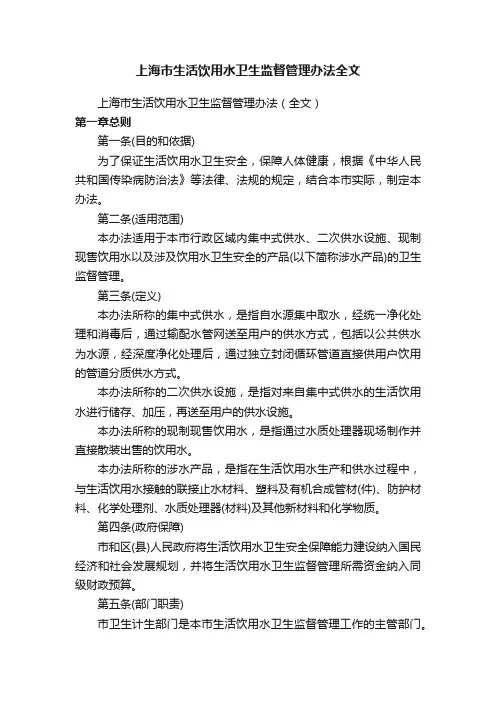 上海市生活饮用水卫生监督管理办法全文

上海市生活饮用水卫生监督管理办法（全文）

第一章总则

第一条(目的和依据)

为了保证生活饮用水卫生安全，保障人体健康，根据《中华人民共和国传染病防治法》等法律、法规的规定，结合本市实际，制定本办法。

第二条(适用范围)

本办法适用于本市行政区域内集中式供水、二次供水设施、现制现售饮用水以及涉及饮用水卫生安全的产品(以下简称涉水产品)的卫生监督管理。

第三条(定义)

本办法所称的集中式供水，是指自水源集中取水，经统一净化处理和消毒后，通过输配水管网送至用户的供水方式，包括以公共供水为水源，经深度净化处理后，通过独立封闭循环管道直接供用户饮用的管道分质供水方式。

本办法所称的二次供水设施，是指对来自集中式供水的生活饮用水进行储存、加压，再送至用户的供水设施。

本办法所称的现制现售饮用水，是指通过水质处理器现场制作并直接散装出售的饮用水。

本办法所称的涉水产品，是指在生活饮用水生产和供水过程中，与生活饮用水接触的联接止水材料、塑料及有机合成管材(件)、防护材料、化学处理剂、水质处理器(材料)及其他新材料和化学物质。

第四条(政府保障)

市和区(县)人民政府将生活饮用水卫生安全保障能力建设纳入国民经济和社会发展规划，并将生活饮用水卫生监督管理所需资金纳入同级财政预算。

第五条(部门职责)

市卫生计生部门是本市生活饮用水卫生监督管理工作的主管部门。